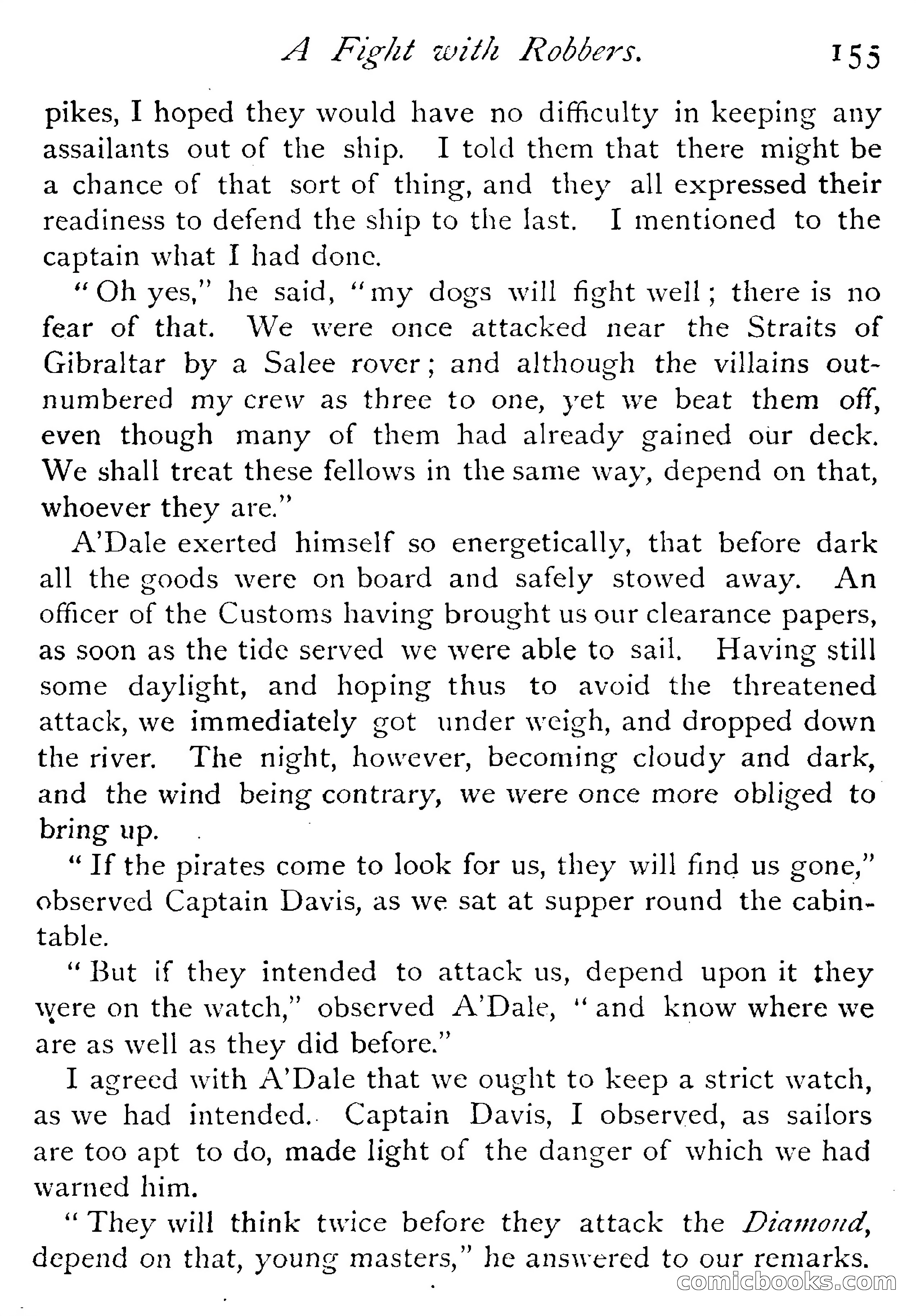 A Fight with Robbers. 155

pikes, I hoped they would have no difficulty in keeping any assailants out of the ship. I told them that there might be a chance of that sort of thing, and they all expressed their readiness to defend the ship to the last. I mentioned to the captain what I had done.

"Oh yes," he said, "my dogs will fight well; there is no fear of that. We were once attacked near the Straits of Gibraltar by a Salee rover; and although the villains outnumbered my crew as three to one, yet we beat them off, even though many of them had already gained our deck. We shall treat these fellows in the same way, depend on that, whoever they are."

A'Dale exerted himself so energetically, that before dark all the goods were on board and safely stowed away. An officer of the Customs having brought us our clearance papers, as soon as the tide served we were able to sail. Having still some daylight, and hoping thus to avoid the threatened attack, we immediately got under weigh, and dropped down the river. The night, however, becoming cloudy and dark, and the wind being contrary, we were once more obliged to bring up.

"If the pirates come to look for us, they will find us gone," observed Captain Davis, as we sat at supper round the cabin-table.

"But if they intended to attack us, depend upon it they were on the watch," observed A'Dale, "and know where we are as well as they did before."

I agreed with A'Dale that we ought to keep a strict watch, as we had intended. Captain Davis, I observed, as sailors are too apt to do, made light of the danger of which we had warned him.

"They will think twice before they attack the Diamond, depend on that, young masters," he answered to our remarks.

comicbooks.com